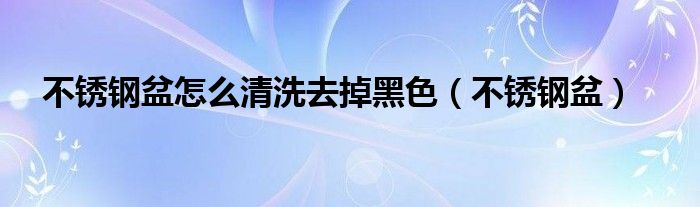 不锈钢盆怎么清洗去掉黑色（不锈钢盆）